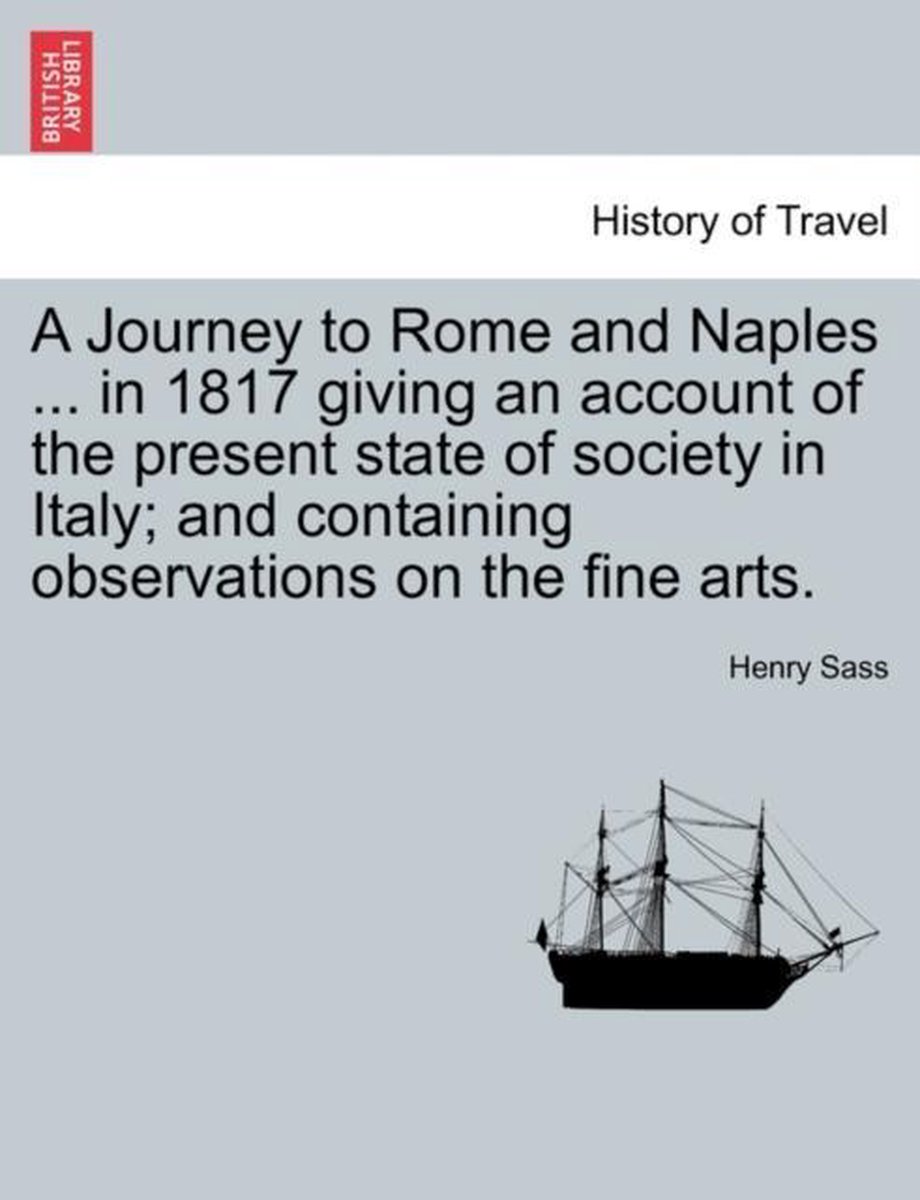 BRITISH LIBRARY

History of Travel

A Journey to Rome and Naples ... in 1817 giving an account of the present state of society in Italy; and containing observations on the fine arts.

Henry Sass